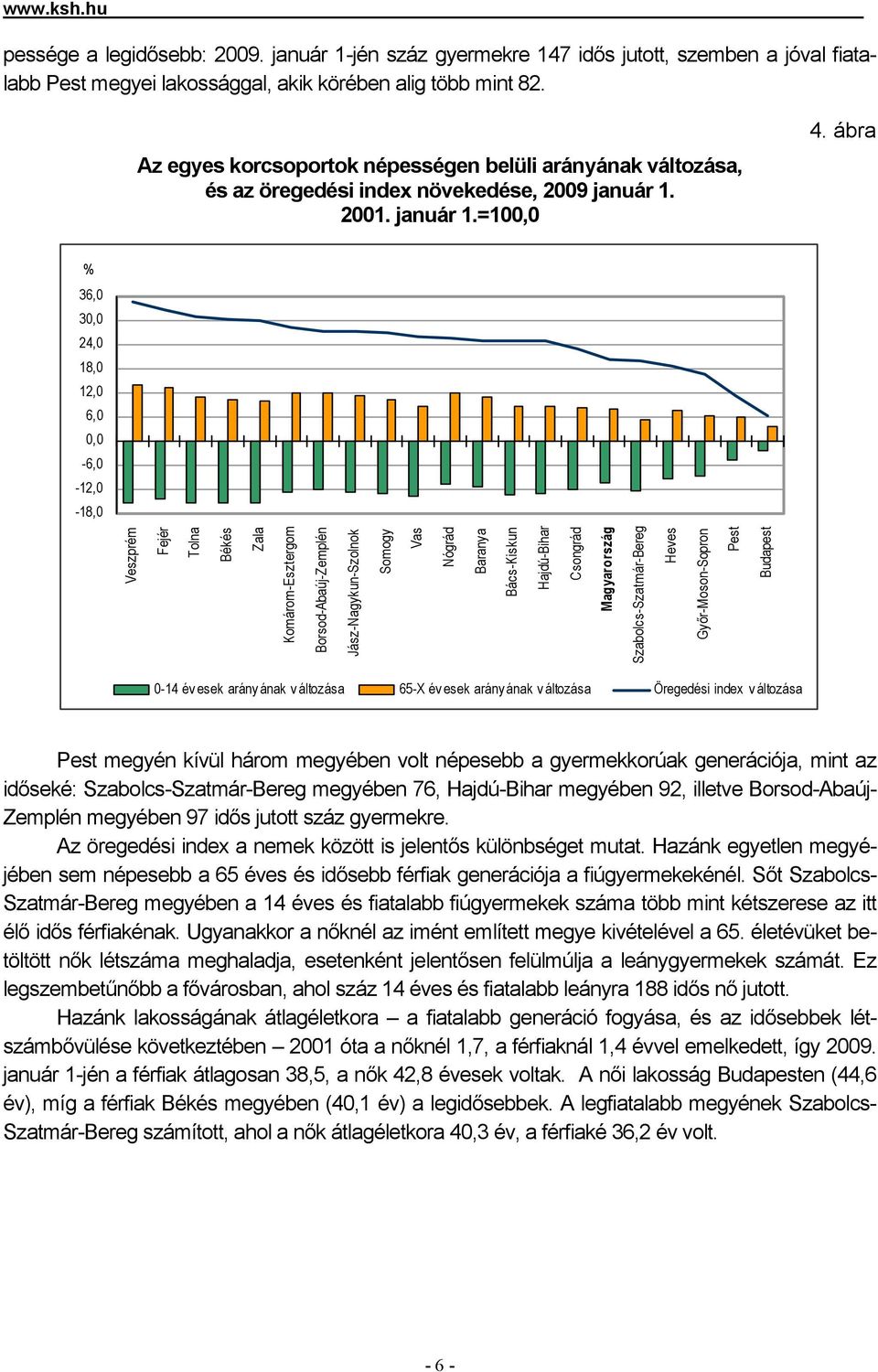 www.ksh.hu

pessége a legidősebb: 2009. január 1-jén száz gyermekre 147 idős jutott, szemben a jóval fiatalabb Pest megyei lakossággal, akik körében alig több mint 82.

4. ábra

Az egyes korcsoportok népességen belüli arányának változása, és az öregedési index növekedése, 2009 január 1. 2001. január 1.=100,0

%

36,0
30,0
24,0
18,0
12,0
6,0
0,0
-6,0
-12,0
-18,0

Veszprém
Fejér
Tolna
Békés
Zala
Komárom-Esztergom
Borsod-Abaúj-Zemplén
Jász-Nagykun-Szolnok
Somogy
Vas
Nógrád
Baranya
Bács-Kiskun
Hajdú-Bihar
Csongrád
Magyarország
Szabolcs-Szatmár-Bereg
Heves
Győr-Moson-Sopron
Pest
Budapest

0-14 évesek arányának változása
65-X évesek arányának változása
Öregedési index változása

Pest megyén kívül három megyében volt népesebb a gyermekkorúak generációja, mint az időseké: Szabolcs-Szatmár-Bereg megyében 76, Hajdú-Bihar megyében 92, illetve Borsod-Abaúj-Zemplén megyében 97 idős jutott száz gyermekre.

Az öregedési index a nemek között is jelentős különbséget mutat. Hazánk egyetlen megyéjében sem népesebb a 65 éves és idősebb férfiak generációja a fiúgyermekekénél. Sőt Szabolcs-Szatmár-Bereg megyében a 14 éves és fiatalabb fiúgyermekek száma több mint kétszerese az itt élő idős férfiakénak. Ugyanakkor a nőknél az imént említett megye kivételével a 65. életévüket betöltött nők létszáma meghaladja, esetenként jelentősen felülmúlja a leánygyermekek számát. Ez legszembetűnőbb a fővárosban, ahol száz 14 éves és fiatalabb leányra 188 idős nő jutott.

Hazánk lakosságának átlagéletkora – a fiatalabb generáció fogyása, és az idősebbek létszámbővülése következtében – 2001 óta a nőknél 1,7, a férfiaknál 1,4 évvel emelkedett, így 2009. január 1-jén a férfiak átlagosan 38,5, a nők 42,8 évesek voltak. A női lakosság Budapesten (44,6 év), míg a férfiak Békés megyében (40,1 év) a legidősebbek. A legfiatalabb megyének Szabolcs-Szatmár-Bereg számított, ahol a nők átlagéletkora 40,3 év, a férfiaké 36,2 év volt.

- 6 -